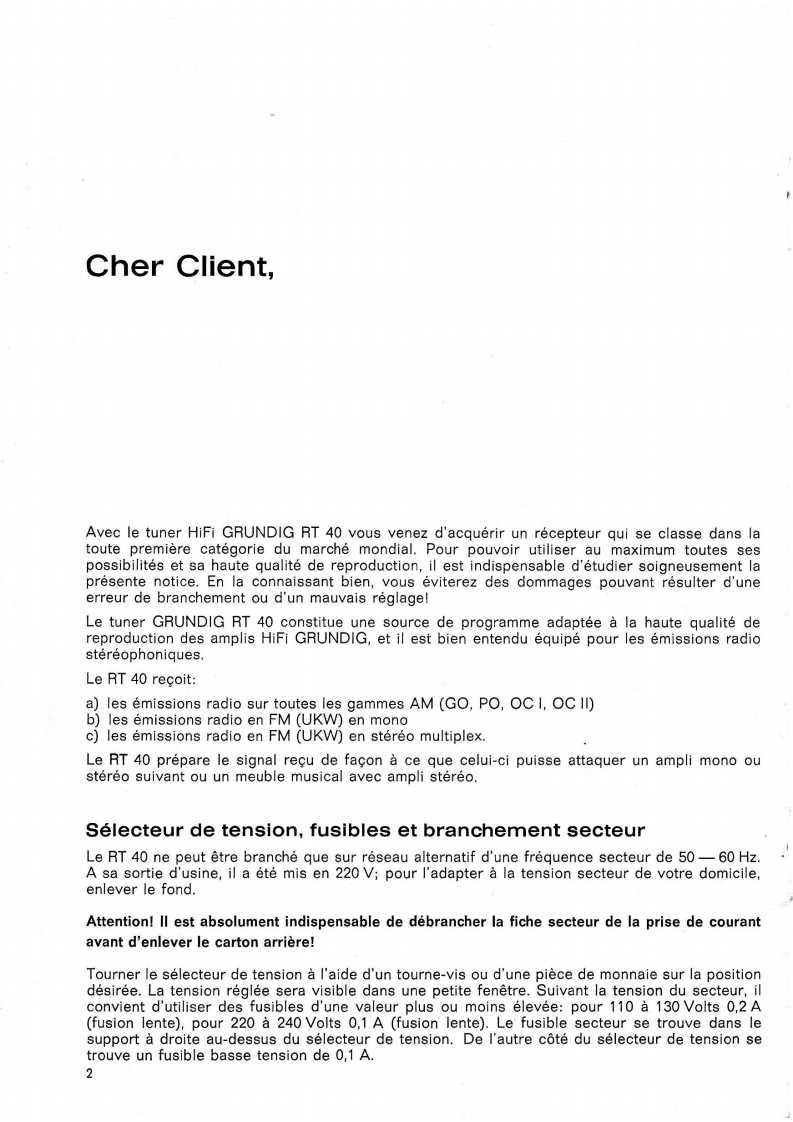 Cher Client,

Avec le tuner HiFi GRUNDIG RT 40 vous venez d'acquérir un récepteur qui se classe dans la toute première catégorie du marché mondial. Pour pouvoir utiliser au maximum toutes ses possibilités et sa haute qualité de reproduction, il est indispensable d'étudier soigneusement la présente notice. En la connaissant bien, vous éviterez des dommages pouvant résulter d'une erreur de branchement ou d'un mauvais réglage!

Le tuner GRUNDIG RT 40 constitue une source de programme adaptée à la haute qualité de reproduction des amplis HiFi GRUNDIG, et il est bien entendu équipé pour les émissions radio stéréophoniques.

Le RT 40 reçoit:

a) les émissions radio sur toutes les gammes AM (GO, PO, OC I, OC II)
b) les émissions radio en FM (UKW) en mono
c) les émissions radio en FM (UKW) en stéréo multiplex.

Le RT 40 prépare le signal reçu de façon à ce que celui-ci puisse attaquer un ampli mono ou stéréo suivant ou un meuble musical avec ampli stéréo.

Sélecteur de tension, fusibles et branchement secteur

Le RT 40 ne peut être branché que sur réseau alternatif d'une fréquence secteur de 50 — 60 Hz. A sa sortie d'usine, il a été mis en 220 V; pour l'adapter à la tension secteur de votre domicile, enlever le fond.

Attention! Il est absolument indispensable de débrancher la fiche secteur de la prise de courant avant d'enlever le carton arrière!

Tourner le sélecteur de tension à l'aide d'un tourne-vis ou d'une pièce de monnaie sur la position désirée. La tension réglée sera visible dans une petite fenêtre. Suivant la tension du secteur, il convient d'utiliser des fusibles d'une valeur plus ou moins élevée: pour 110 à 130 Volts 0,2 A (fusion lente), pour 220 à 240 Volts 0,1 A (fusion lente). Le fusible secteur se trouve dans le support à droite au-dessus du sélecteur de tension. De l'autre côté du sélecteur de tension se trouve un fusible basse tension de 0,1 A.

2